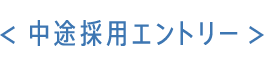 < 中途採用エントリー >